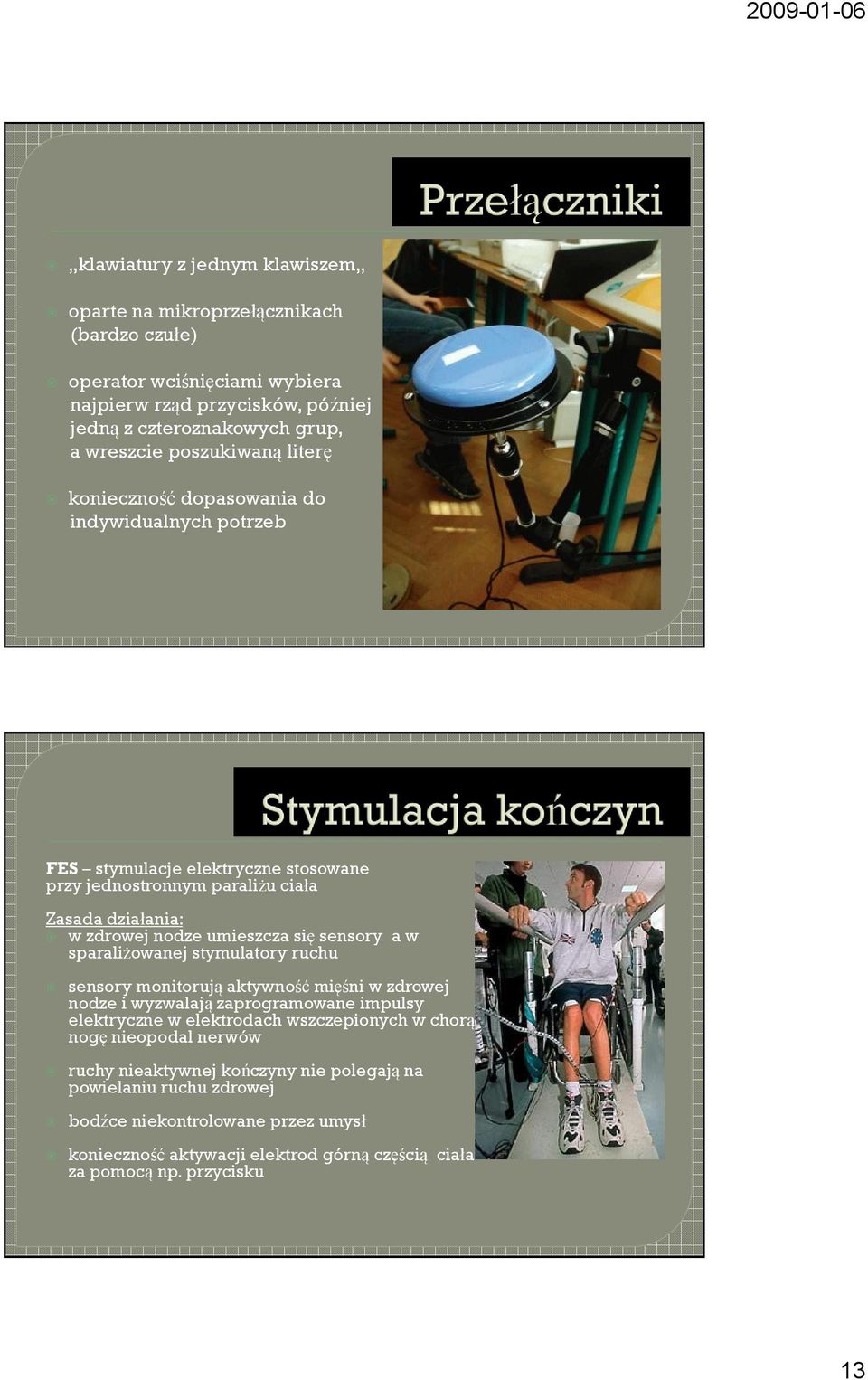 2009-01-06

Przełączniki

„klawiatury z jednym klawiszem„

oparte na mikroprzełącznikach (bardzo czułe)

operator wciśnięciami wybiera najpierw rząd przycisków, później jedną z czteroznakowych grup, a wreszcie poszukiwaną literę

konieczność dopasowania do indywidualnych potrzeb

Stymulacja kończyn

FES – stymulacje elektryczne stosowane przy jednostronnym paraliżu ciała

Zasada działania:

w zdrowej nodze umieszcza się sensory a w sparaliżowanej stymulatory ruchu

sensory monitorują aktywność mięśni w zdrowej nodze i wyzwalają zaprogramowane impulsy elektryczne w elektrodach wszczepionych w chorą nogę nieopodal nerwów

ruchy nieaktywnej kończyny nie polegają na powielaniu ruchu zdrowej

bodźce niekontrolowane przez umysł

konieczność aktywacji elektrod górną częścią ciała za pomocą np. przycisku

13